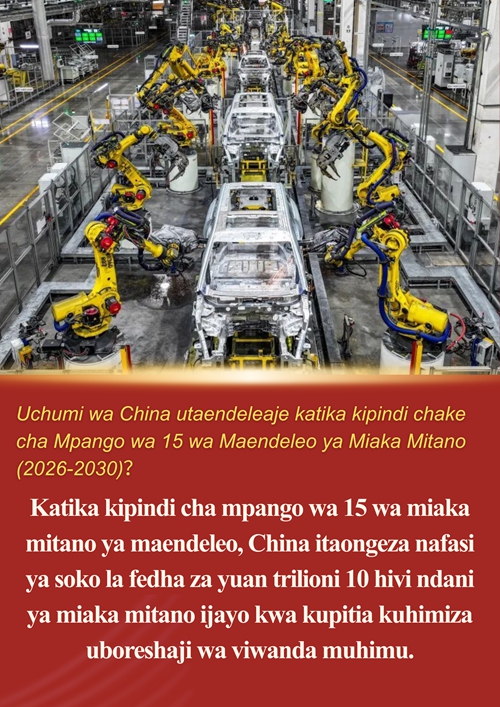 Uchumi wa China utaendeleaje katika kipindi chake cha Mpango wa 15 wa Maendeleo ya Miaka Mitano (2026-2030)?

Katika kipindi cha mpango wa 15 wa miaka mitano ya maendeleo, China itaongeza nafasi ya soko la fedha za yuan trilioni 10 hivi ndani ya miaka mitano ijayo kwa kupitia kuhimiza uboreshaji wa viwanda muhimu.